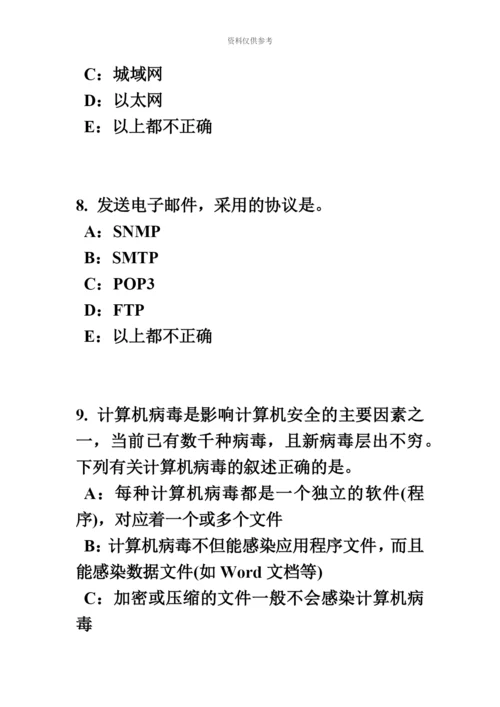 资料仅供参考

C：城域网
D：以太网
E：以上都不正确

8. 发送电子邮件，采用的协议是。
A：SNMP
B：SMTP
C：POP3
D：FTP
E：以上都不正确

9. 计算机病毒是影响计算机安全的主要因素之一，当前已有数千种病毒，且新病毒层出不穷。下列有关计算机病毒的叙述正确的是。
A：每种计算机病毒都是一个独立的软件(程序)，对应着一个或多个文件
B：计算机病毒不但能感染应用程序文件，而且能感染数据文件(如 Word 文档等)
C：加密或压缩的文件一般不会感染计算机病毒